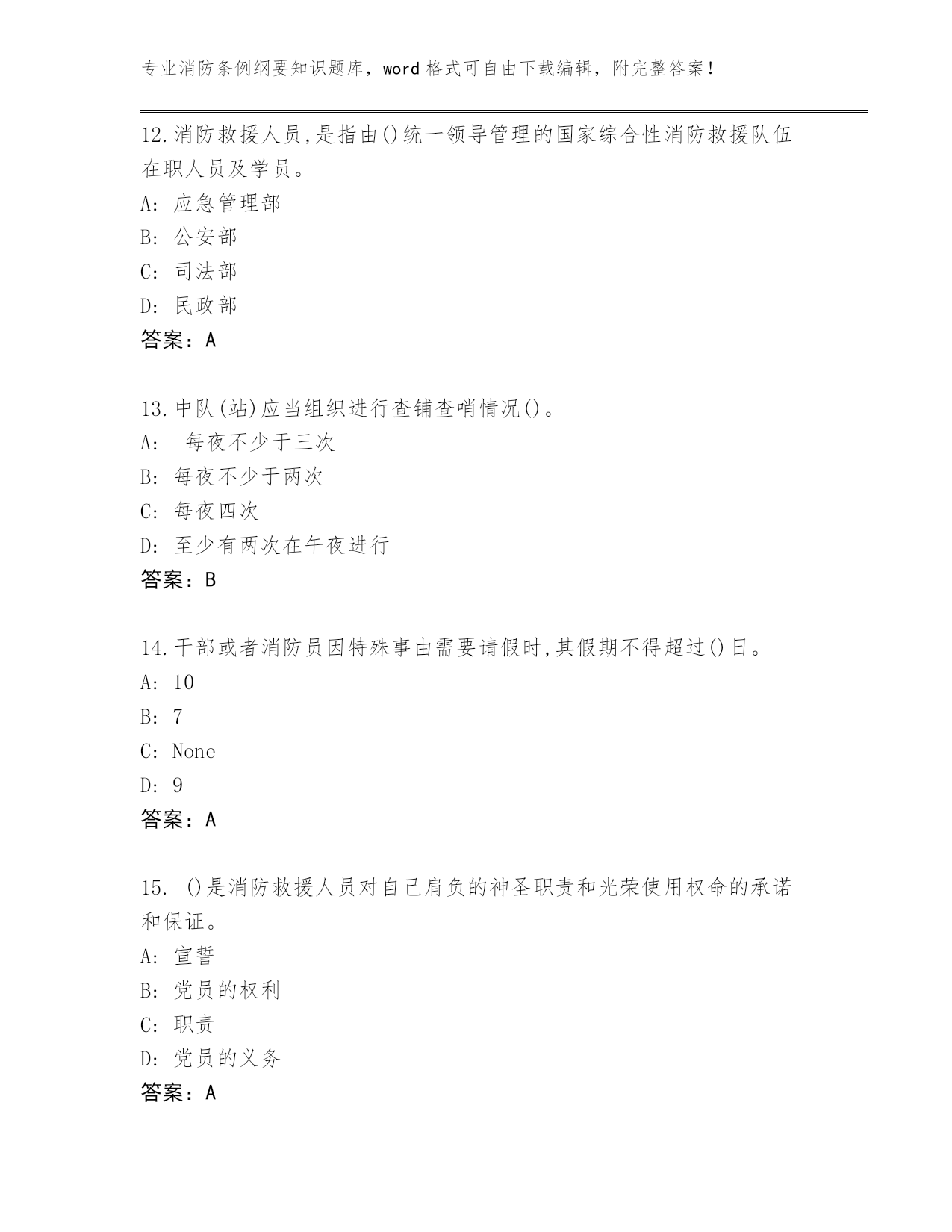 专业消防条例纲要知识题库，word 格式可自由下载编辑，附完整答案！

12.消防救援人员,是指由()统一领导管理的国家综合性消防救援队伍在职人员及学员。
A: 应急管理部
B: 公安部
C: 司法部
D: 民政部
答案：A

13.中队(站)应当组织进行查铺查哨情况()。
A:  每夜不少于三次
B: 每夜不少于两次
C: 每夜四次
D: 至少有两次在午夜进行
答案：B

14.干部或者消防员因特殊事由需要请假时,其假期不得超过()日。
A: 10
B: 7
C: None
D: 9
答案：A

15. ()是消防救援人员对自己肩负的神圣职责和光荣使用权命的承诺和保证。
A: 宣誓
B: 党员的权利
C: 职责
D: 党员的义务
答案：A